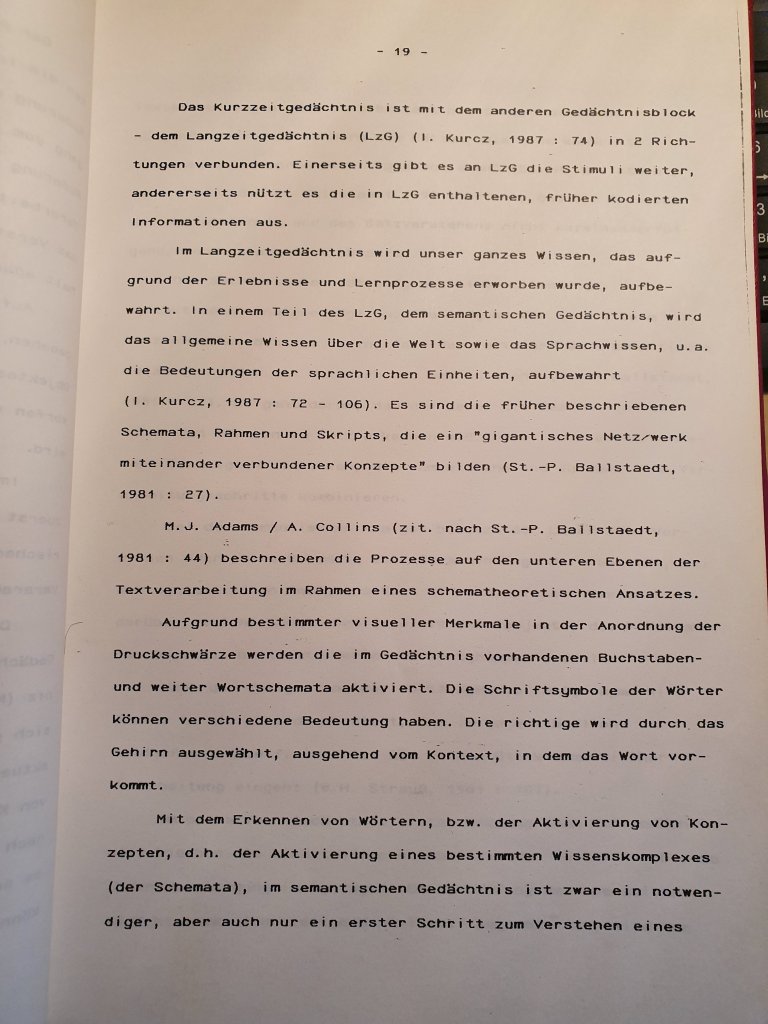 - 19 -

Das Kurzzeitgedächtnis ist mit dem anderen Gedächtnisblock - dem Langzeitgedächtnis (LzG) (I. Kurcz, 1987 : 74) in 2 Richtungen verbunden. Einerseits gibt es an LzG die Stimuli weiter, andererseits nützt es die in LzG enthaltenen, früher kodierten Informationen aus.

Im Langzeitgedächtnis wird unser ganzes Wissen, das aufgrund der Erlebnisse und Lernprozesse erworben wurde, aufbewahrt. In einem Teil des LzG, dem semantischen Gedächtnis, wird das allgemeine Wissen über die Welt sowie das Sprachwissen, u.a. die Bedeutungen der sprachlichen Einheiten, aufbewahrt (I. Kurcz, 1987 : 72 - 106). Es sind die früher beschriebenen Schemata, Rahmen und Skripts, die ein "gigantisches Netz/werk miteinander verbundener Konzepte" bilden (St.-P. Ballstaedt, 1981 : 27).

M.J. Adams / A. Collins (zit. nach St.-P. Ballstaedt, 1981 : 44) beschreiben die Prozesse auf den unteren Ebenen der Textverarbeitung im Rahmen eines schematheoretischen Ansatzes.

Aufgrund bestimmter visueller Merkmale in der Anordnung der Druckschwärze werden die im Gedächtnis vorhandenen Buchstaben- und weiter Wortschemata aktiviert. Die Schriftsymbole der Wörter können verschiedene Bedeutung haben. Die richtige wird durch das Gehirn ausgewählt, ausgehend vom Kontext, in dem das Wort vorkommt.

Mit dem Erkennen von Wörtern, bzw. der Aktivierung von Konzepten, d.h. der Aktivierung eines bestimmten Wissenskomplexes (der Schemata), im semantischen Gedächtnis ist zwar ein notwendiger, aber auch nur ein erster Schritt zum Verstehen eines